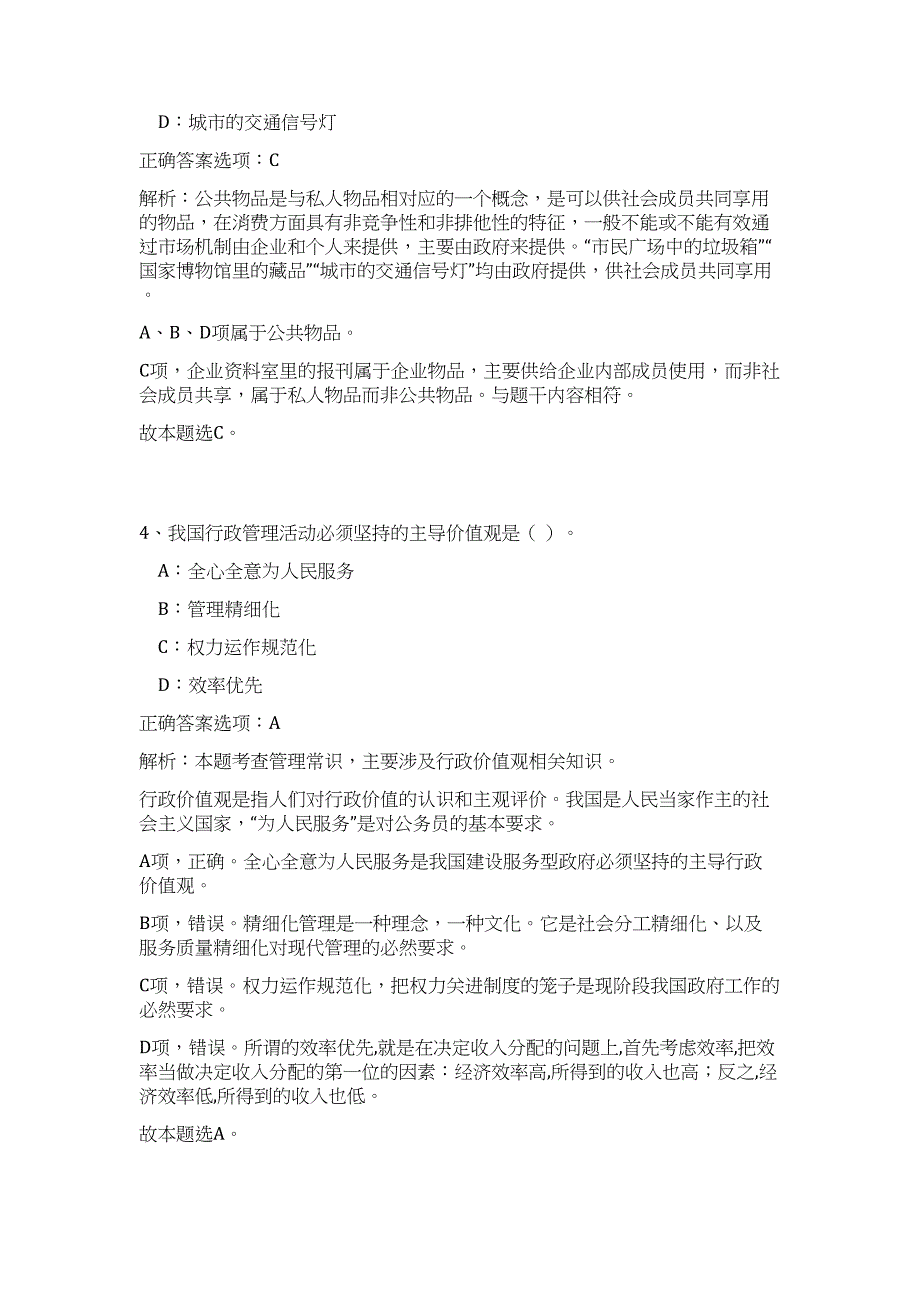 D：城市的交通信号灯

正确答案选项：C

解析：公共物品是与私人物品相对应的一个概念，是可以供社会成员共同享用的物品，在消费方面具有非竞争性和非排他性的特征，一般不能或不能有效通过市场机制由企业和个人来提供，主要由政府来提供。“市民广场中的垃圾箱”“国家博物馆里的藏品”“城市的交通信号灯”均由政府提供，供社会成员共同享用。

A、B、D项属于公共物品。

C项，企业资料室里的报刊属于企业物品，主要供给企业内部成员使用，而非社会成员共享，属于私人物品而非公共物品。与题干内容相符。

故本题选C。

4、我国行政管理活动必须坚持的主导价值观是（ ）。

A：全心全意为人民服务

B：管理精细化

C：权力运作规范化

D：效率优先

正确答案选项：A

解析：本题考查管理常识，主要涉及行政价值观相关知识。

行政价值观是指人们对行政价值的认识和主观评价。我国是人民当家作主的社会主义国家，“为人民服务”是对公务员的基本要求。

A项，正确。全心全意为人民服务是我国建设服务型政府必须坚持的主导行政价值观。

B项，错误。精细化管理是一种理念，一种文化。它是社会分工精细化、以及服务质量精细化对现代管理的必然要求。

C项，错误。权力运作规范化，把权力关进制度的笼子是现阶段我国政府工作的必然要求。

D项，错误。所谓的效率优先,就是在决定收入分配的问题上,首先考虑效率,把效率当做决定收入分配的第一位的因素：经济效率高,所得到的收入也高；反之,经济效率低,所得到的收入也低。

故本题选A。